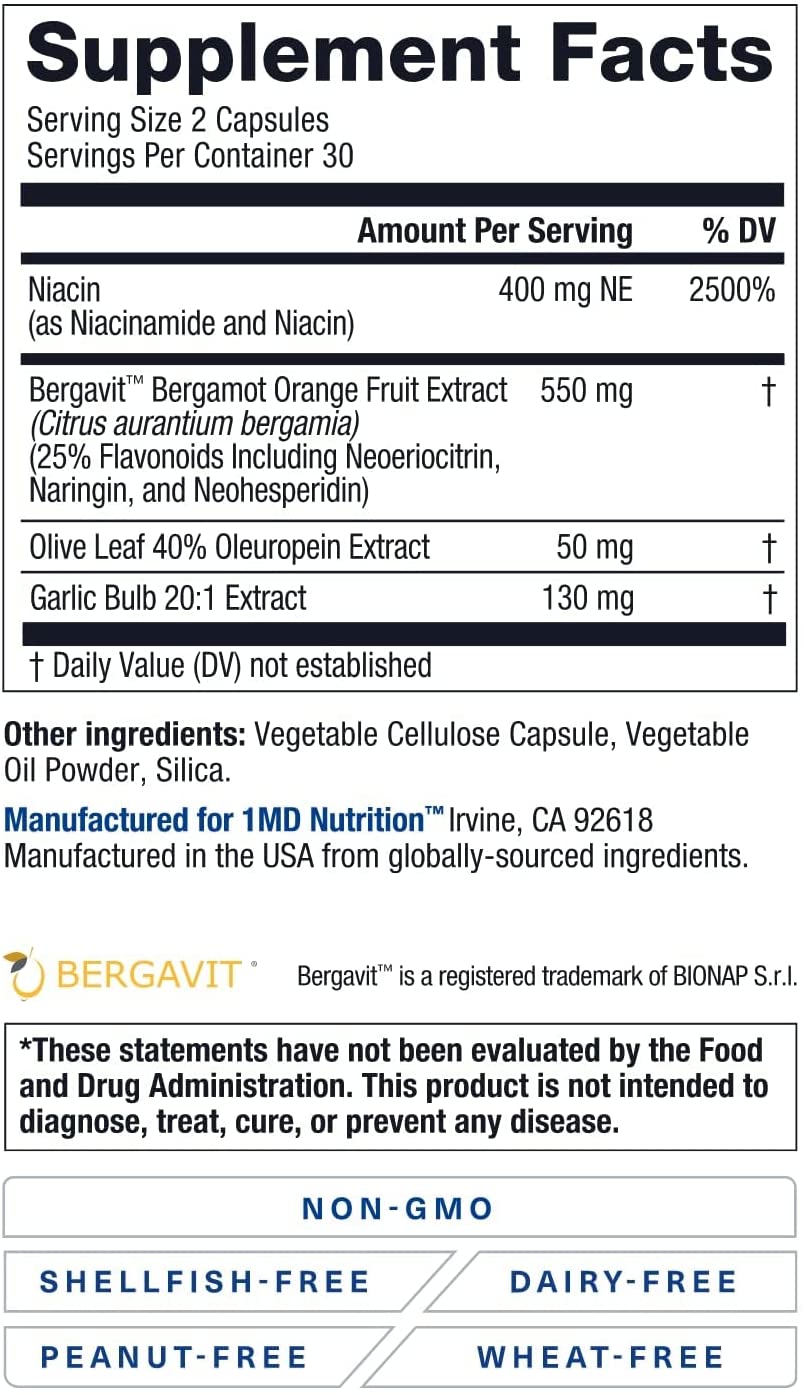 Supplement Facts

Serving Size 2 Capsules
Servings Per Container 30

| | Amount Per Serving | % DV |
|---|---|---|
| Niacin (as Niacinamide and Niacin) | 400 mg NE | 2500% |
| Bergavit™ Bergamot Orange Fruit Extract (Citrus aurantium bergamia) (25% Flavonoids Including Neoeriocitrin, Naringin, and Neohesperidin) | 550 mg | † |
| Olive Leaf 40% Oleuropein Extract | 50 mg | † |
| Garlic Bulb 20:1 Extract | 130 mg | † |

† Daily Value (DV) not established

Other ingredients: Vegetable Cellulose Capsule, Vegetable Oil Powder, Silica.

Manufactured for 1MD Nutrition™ Irvine, CA 92618
Manufactured in the USA from globally-sourced ingredients.

BERGAVIT®

Bergavit™ is a registered trademark of BIONAP S.r.l.

*These statements have not been evaluated by the Food and Drug Administration. This product is not intended to diagnose, treat, cure, or prevent any disease.

NON-GMO

SHELLFISH-FREE

DAIRY-FREE

PEANUT-FREE

WHEAT-FREE